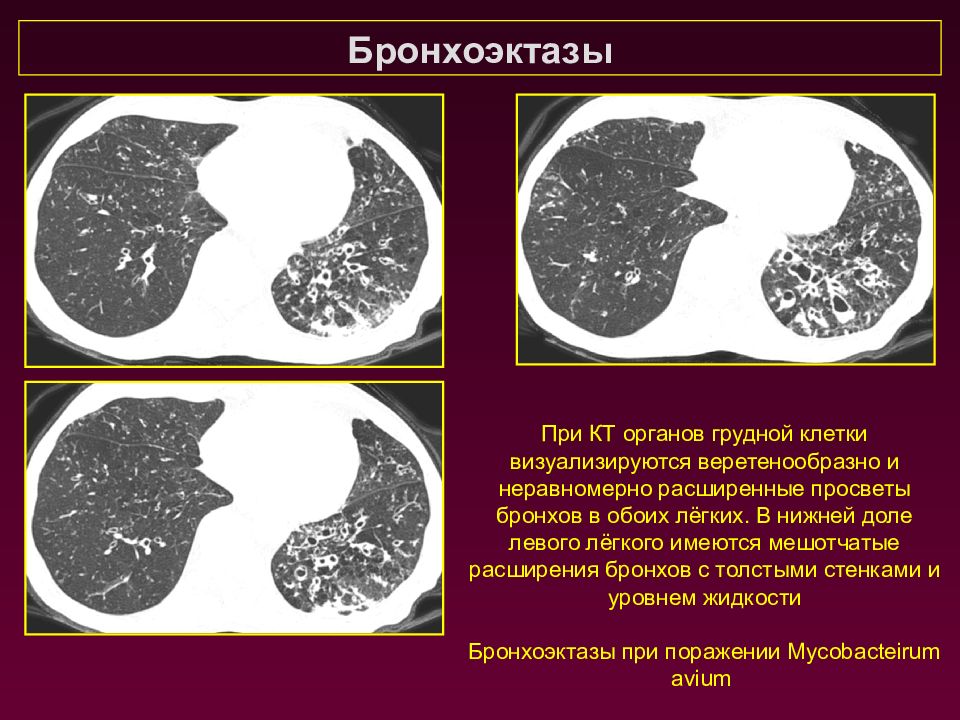 Бронхоэктазы

При КТ органов грудной клетки визуализируются веретенообразно и неравномерно расширенные просветы бронхов в обоих лёгких. В нижней доле левого лёгкого имеются мешотчатые расширения бронхов с толстыми стенками и уровнем жидкости

Бронхоэктазы при поражении Mycobacteirum avium